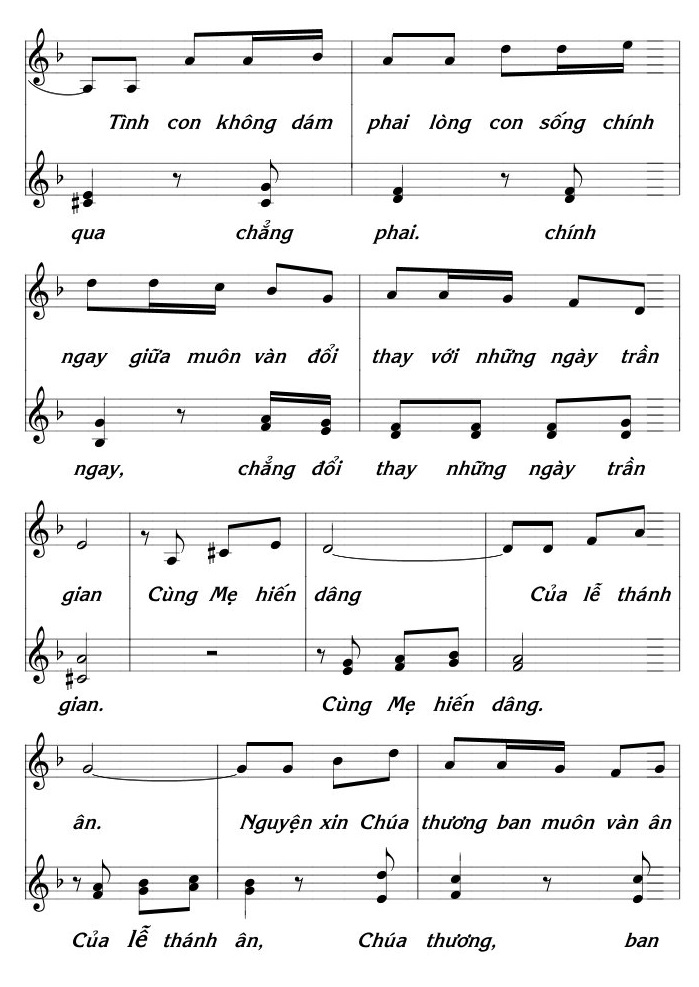 Tình con không dám phai lòng con sống chính

qua chẳng phai. chính

ngay giữa muôn vàn đổi thay với những ngày trần

ngay, chẳng đổi thay những ngày trần

gian Cùng Mẹ hiến dâng Của lễ thánh

gian. Cùng Mẹ hiến dâng.

ân. Nguyện xin Chúa thương ban muôn vàn ân

Của lễ thánh ân, Chúa thương, ban